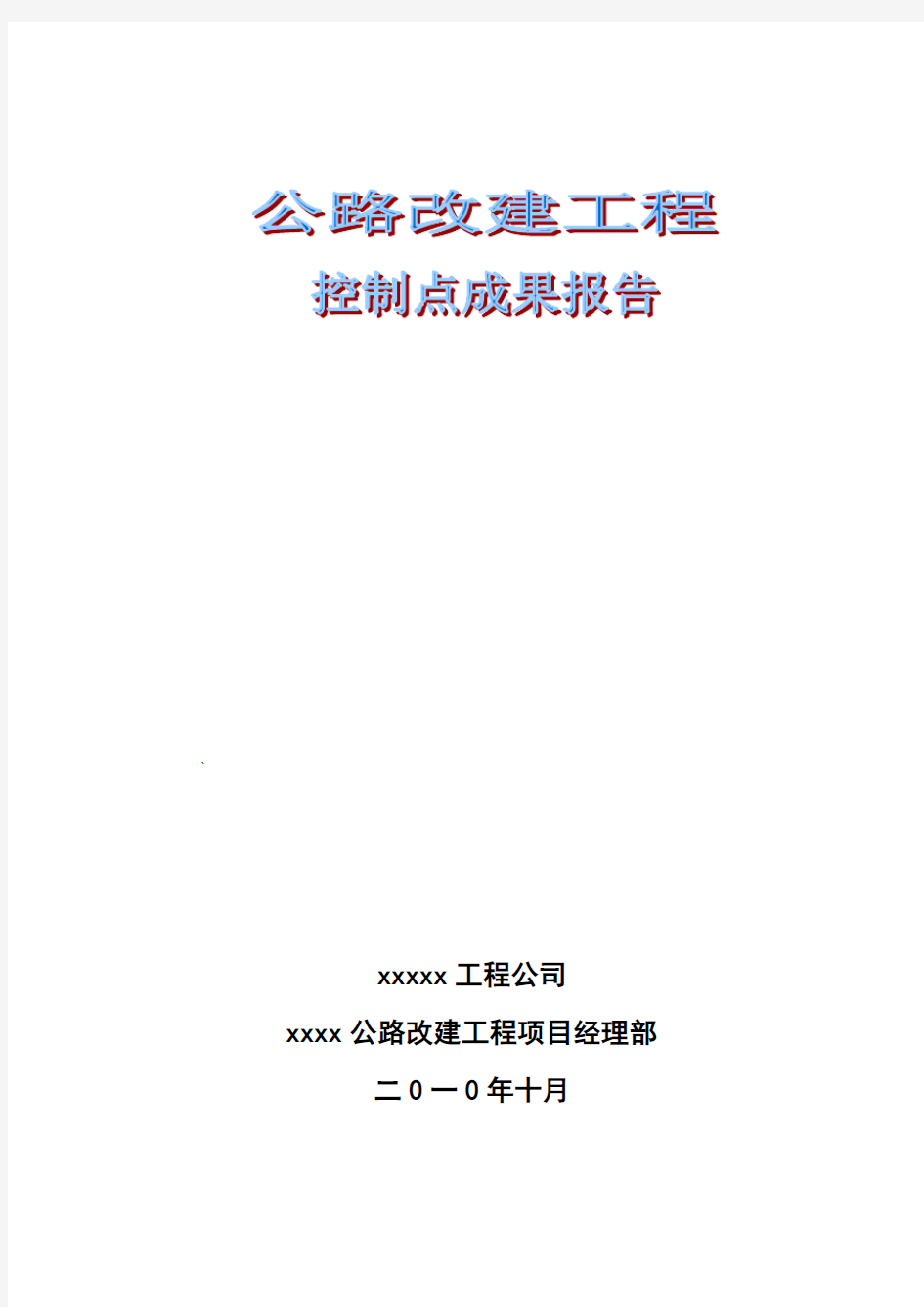 公路改建工程
控制点成果报告

xxxxx 工程公司

xxxx 公路改建工程项目经理部

二０一０年十月